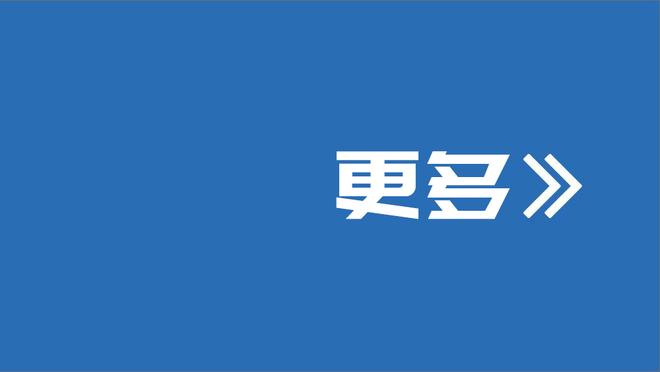 更多》